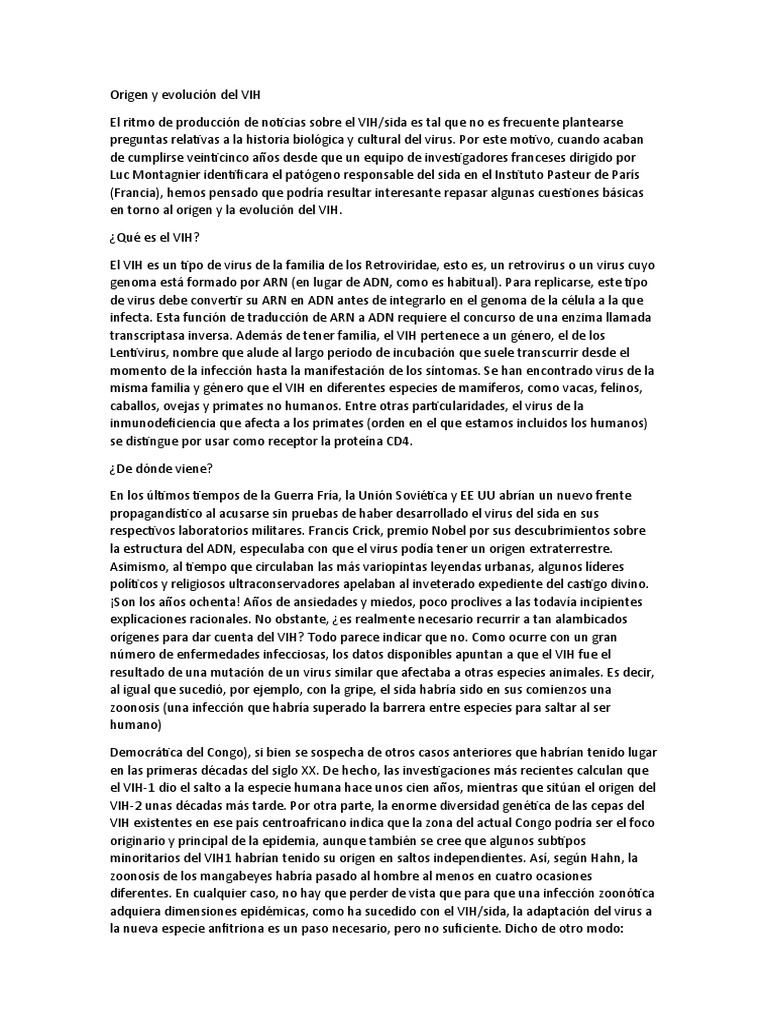 Origen y evolución del VIH

El ritmo de producción de noticias sobre el VIH/sida es tal que no es frecuente plantearse preguntas relativas a la historia biológica y cultural del virus. Por este motivo, cuando acaban de cumplirse veinticinco años desde que un equipo de investigadores franceses dirigido por Luc Montagnier identificara el patógeno responsable del sida en el Instituto Pasteur de París (Francia), hemos pensado que podría resultar interesante repasar algunas cuestiones básicas en torno al origen y la evolución del VIH.

¿Qué es el VIH?

El VIH es un tipo de virus de la familia de los Retroviridae, esto es, un retrovirus o un virus cuyo genoma está formado por ARN (en lugar de ADN, como es habitual). Para replicarse, este tipo de virus debe convertir su ARN en ADN antes de integrarlo en el genoma de la célula a la que infecta. Esta función de traducción de ARN a ADN requiere el concurso de una enzima llamada transcriptasa inversa. Además de tener familia, el VIH pertenece a un género, el de los Lentivirus, nombre que alude al largo periodo de incubación que suele transcurrir desde el momento de la infección hasta la manifestación de los síntomas. Se han encontrado virus de la misma familia y género que el VIH en diferentes especies de mamíferos, como vacas, felinos, caballos, ovejas y primates no humanos. Entre otras particularidades, el virus de la inmunodeficiencia que afecta a los primates (orden en el que estamos incluidos los humanos) se distingue por usar como receptor la proteína CD4.

¿De dónde viene?

En los últimos tiempos de la Guerra Fría, la Unión Soviética y EE UU abrían un nuevo frente propagandístico al acusarse sin pruebas de haber desarrollado el virus del sida en sus respectivos laboratorios militares. Francis Crick, premio Nobel por sus descubrimientos sobre la estructura del ADN, especulaba con que el virus podía tener un origen extraterrestre. Asimismo, al tiempo que circulaban las más variopintas leyendas urbanas, algunos líderes políticos y religiosos ultraconservadores apelaban al inveterado expediente del castigo divino. ¡Son los años ochenta! Años de ansiedades y miedos, poco proclives a las todavía incipientes explicaciones racionales. No obstante, ¿es realmente necesario recurrir a tan alambicados orígenes para dar cuenta del VIH? Todo parece indicar que no. Como ocurre con un gran número de enfermedades infecciosas, los datos disponibles apuntan a que el VIH fue el resultado de una mutación de un virus similar que afectaba a otras especies animales. Es decir, al igual que sucedió, por ejemplo, con la gripe, el sida habría sido en sus comienzos una zoonosis (una infección que habría superado la barrera entre especies para saltar al ser humano)

Democrática del Congo), si bien se sospecha de otros casos anteriores que habrían tenido lugar en las primeras décadas del siglo XX. De hecho, las investigaciones más recientes calculan que el VIH-1 dio el salto a la especie humana hace unos cien años, mientras que sitúan el origen del VIH-2 unas décadas más tarde. Por otra parte, la enorme diversidad genética de las cepas del VIH existentes en ese país centroafricano indica que la zona del actual Congo podría ser el foco originario y principal de la epidemia, aunque también se cree que algunos subtipos minoritarios del VIH1 habrían tenido su origen en saltos independientes. Así, según Hahn, la zoonosis de los mangabeyes habría pasado al hombre al menos en cuatro ocasiones diferentes. En cualquier caso, no hay que perder de vista que para que una infección zoonótica adquiera dimensiones epidémicas, como ha sucedido con el VIH/sida, la adaptación del virus a la nueva especie anfitriona es un paso necesario, pero no suficiente. Dicho de otro modo: